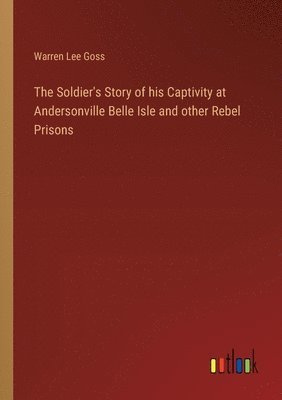 Warren Lee Goss

The Soldier's Story of his Captivity at Andersonville Belle Isle and other Rebel Prisons

outlook